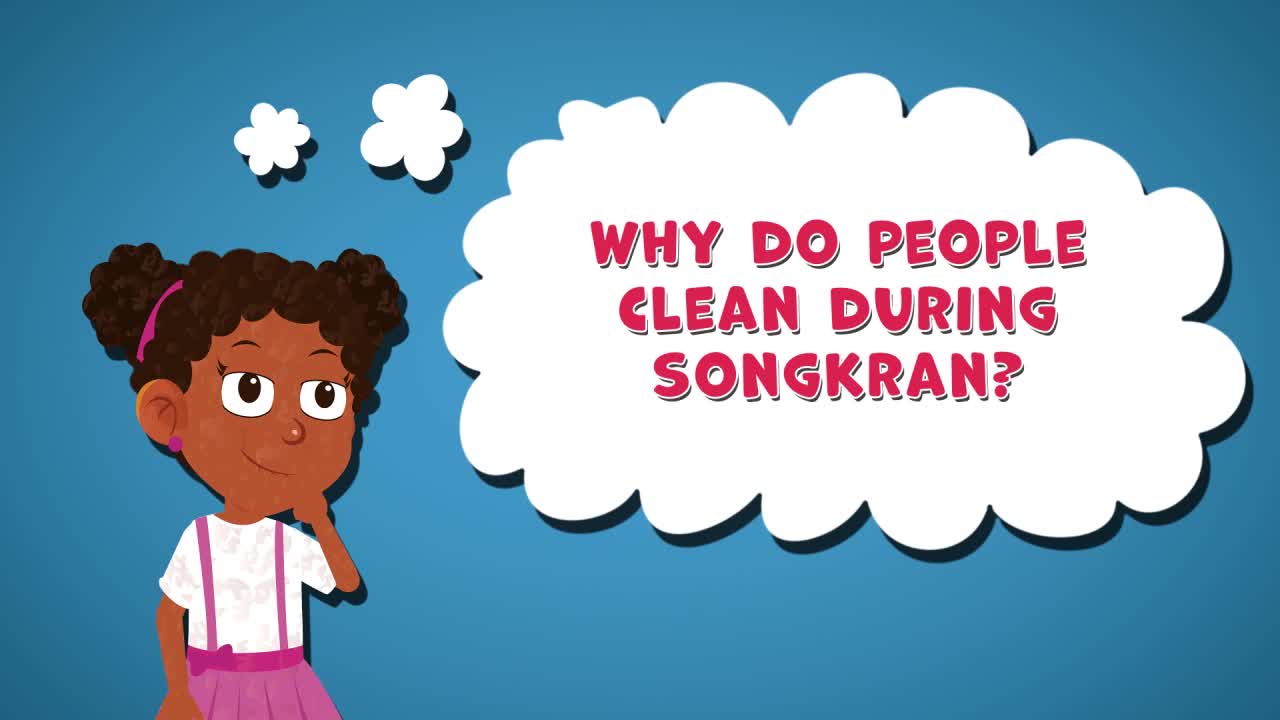 WHY DO PEOPLE CLEAN DURING SONGKRAN?